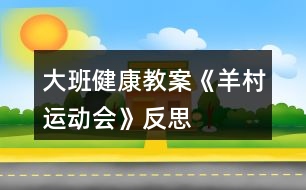 大班健康教案《羊村运动会》反思